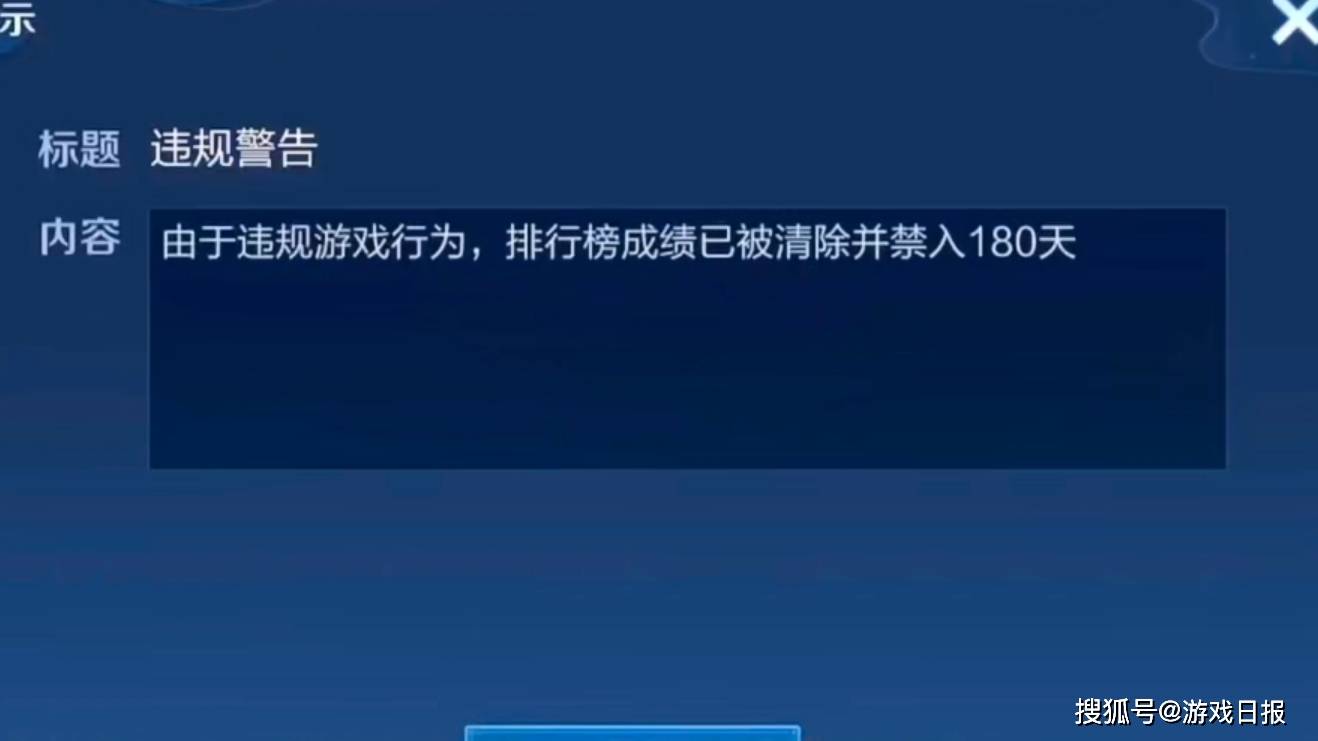 示

标题 违规警告

内容 由于违规游戏行为，排行榜成绩已被清除并禁入180天

搜狐号@游戏日报